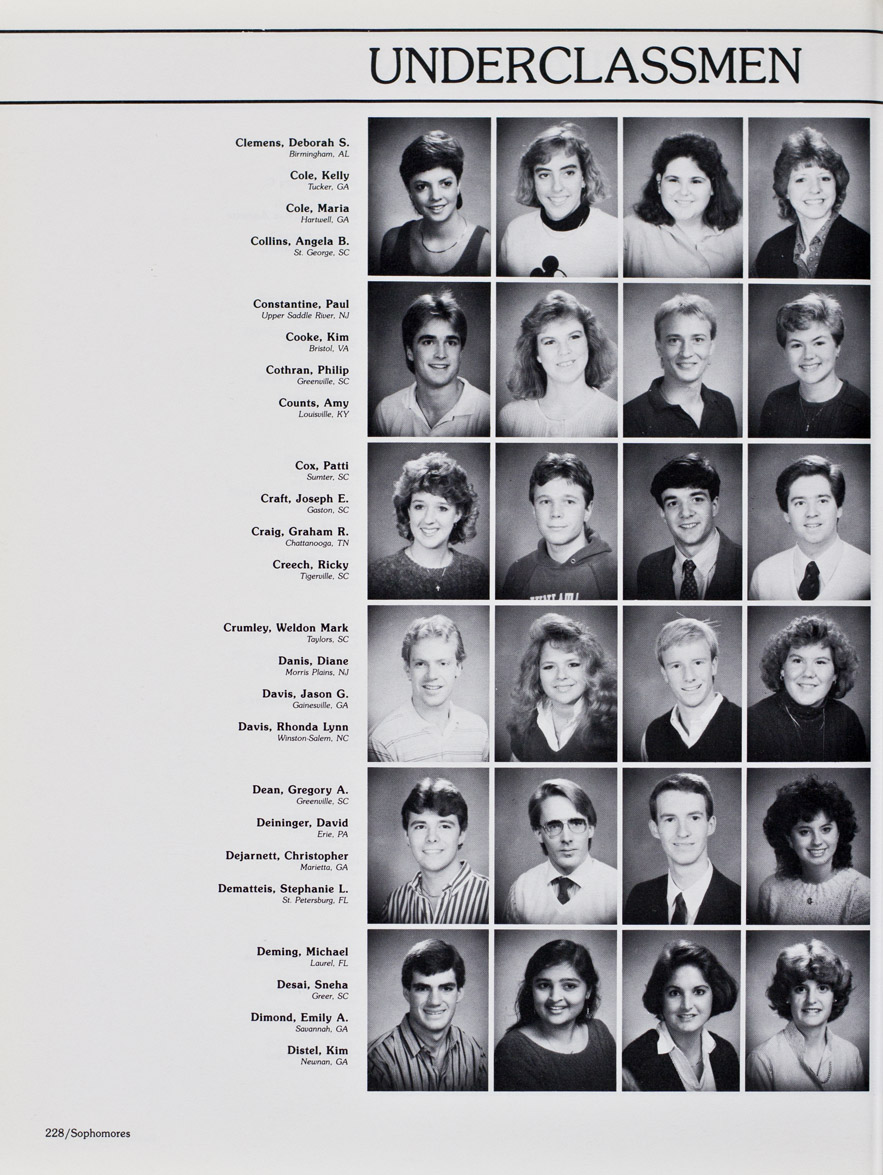 UNDERCLASSMEN

Clemens, Deborah S.
Birmingham, AL

Cole, Kelly
Tucker, GA

Cole, Maria
Hartwell, GA

Collins, Angela B.
St. George, SC

Constantine, Paul
Upper Saddle River, NJ

Cooke, Kim
Bristol, VA

Cothran, Philip
Greenville, SC

Counts, Amy
Louisville, KY

Cox, Patti
Sumter, SC

Craft, Joseph E.
Gaston, SC

Craig, Graham R.
Chattanooga, TN

Creech, Ricky
Tigerville, SC

Crumley, Weldon Mark
Taylors, SC

Danis, Diane
Morris Plains, NJ

Davis, Jason G.
Gainesville, GA

Davis, Rhonda Lynn
Winston-Salem, NC

Dean, Gregory A.
Greenville, SC

Deininger, David
Erie, PA

Dejarnett, Christopher
Marietta, GA

Dematteis, Stephanie L.
St. Petersburg, FL

Deming, Michael
Laurel, FL

Desai, Sneha
Greer, SC

Dimond, Emily A.
Savannah, GA

Distel, Kim
Newnan, GA

228/Sophomores